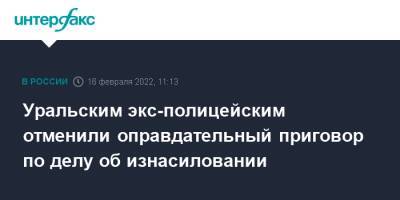 интерфакс

В РОССИИ 16 февраля 2022, 11:13

Уральским экс-полицейским отменили оправдательный приговор по делу об изнасиловании